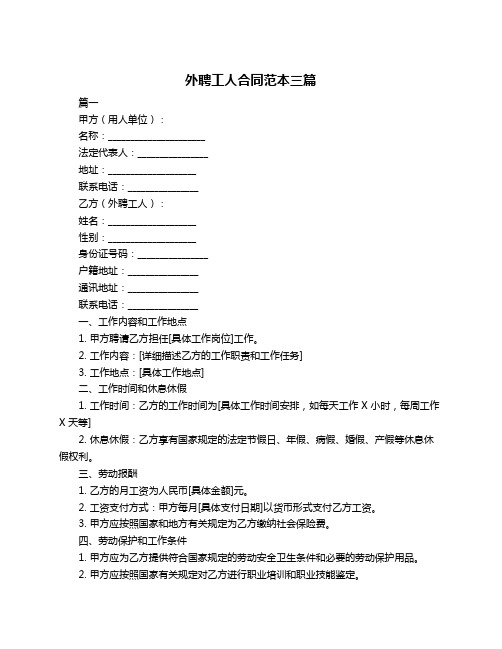 外聘工人合同范本三篇

篇一

甲方（用人单位）：

名称：____________________

法定代表人：______________

地址：__________________

联系电话：______________

乙方（外聘工人）：

姓名：__________________

性别：__________________

身份证号码：______________

户籍地址：______________

通讯地址：______________

联系电话：______________

一、工作内容和工作地点

1. 甲方聘请乙方担任[具体工作岗位]工作。

2. 工作内容：[详细描述乙方的工作职责和工作任务]

3. 工作地点：[具体工作地点]

二、工作时间和休息休假

1. 工作时间：乙方的工作时间为[具体工作时间安排，如每天工作 X 小时，每周工作 X 天等]

2. 休息休假：乙方享有国家规定的法定节假日、年假、病假、婚假、产假等休息休假权利。

三、劳动报酬

1. 乙方的月工资为人民币[具体金额]元。

2. 工资支付方式：甲方每月[具体支付日期]以货币形式支付乙方工资。

3. 甲方应按照国家和地方有关规定为乙方缴纳社会保险费。

四、劳动保护和工作条件

1. 甲方应为乙方提供符合国家规定的劳动安全卫生条件和必要的劳动保护用品。

2. 甲方应按照国家有关规定对乙方进行职业培训和职业技能鉴定。